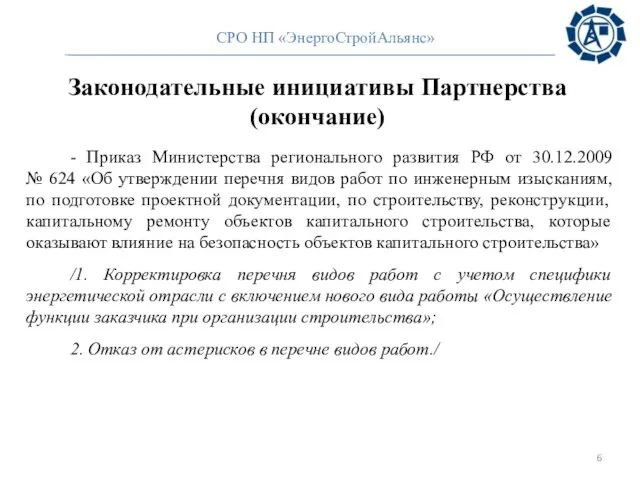 СРО НП «ЭнергоСтройАльянс»

Законодательные инициативы Партнерства (окончание)

- Приказ Министерства регионального развития РФ от 30.12.2009 № 624 «Об утверждении перечня видов работ по инженерным изысканиям, по подготовке проектной документации, по строительству, реконструкции, капитальному ремонту объектов капитального строительства, которые оказывают влияние на безопасность объектов капитального строительства»

/1. Корректировка перечня видов работ с учетом специфики энергетической отрасли с включением нового вида работы «Осуществление функции заказчика при организации строительства»;

2. Отказ от астерисков в перечне видов работ./

6